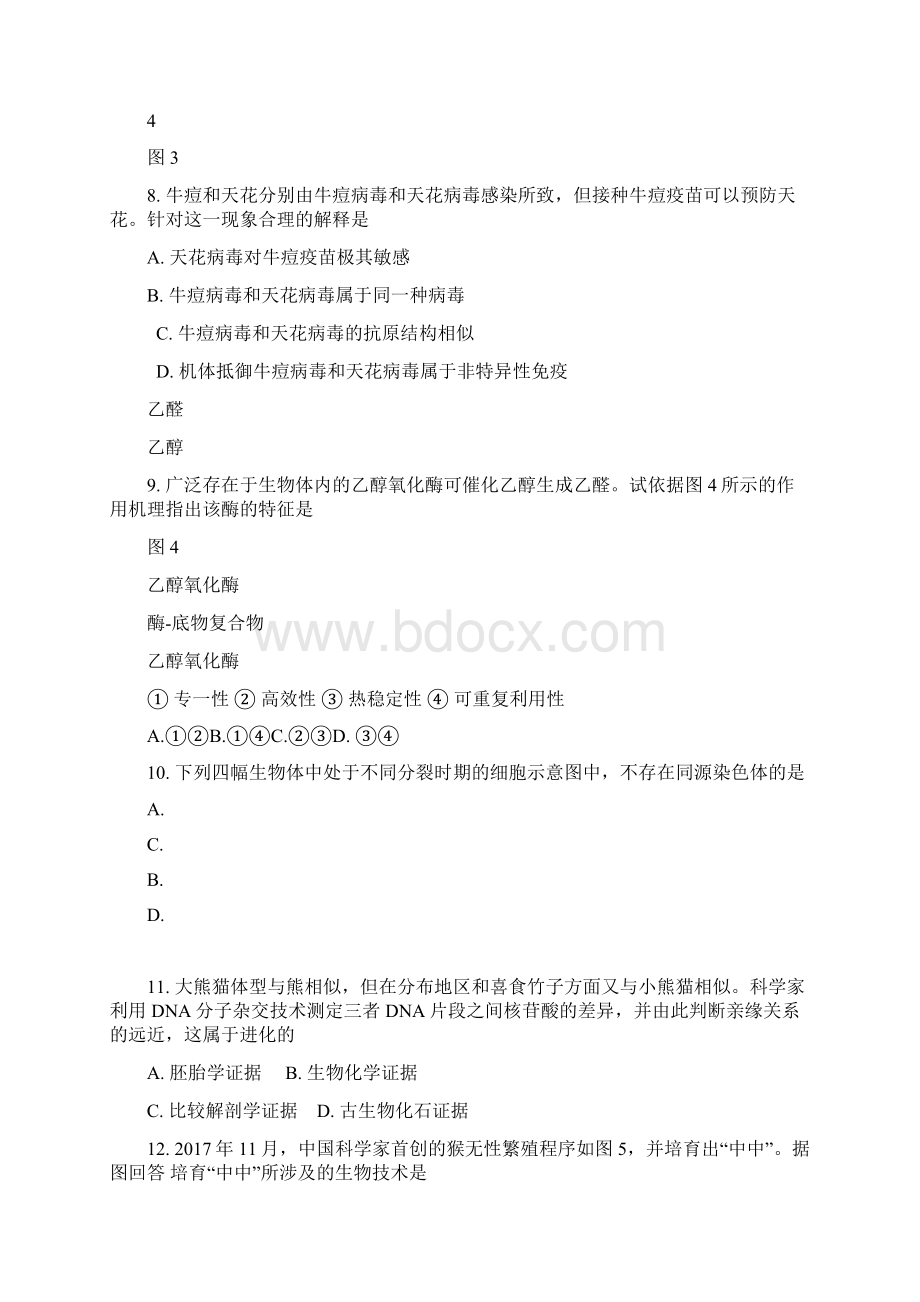 4

图 3

8. 牛痘和天花分别由牛痘病毒和天花病毒感染所致，但接种牛痘疫苗可以预防天花。针对这一现象合理的解释是

A. 天花病毒对牛痘疫苗极其敏感

B. 牛痘病毒和天花病毒属于同一种病毒

C. 牛痘病毒和天花病毒的抗原结构相似

D. 机体抵御牛痘病毒和天花病毒属于非特异性免疫

乙醛

乙醇

9. 广泛存在于生物体内的乙醇氧化酶可催化乙醇生成乙醛。试依据图 4 所示的作用机理指出该酶的特征是

图 4

乙醇氧化酶

酶-底物复合物

乙醇氧化酶

① 专一性 ② 高效性 ③ 热稳定性 ④ 可重复利用性

A.①②B.①④C.②③D. ③④

10. 下列四幅生物体中处于不同分裂时期的细胞示意图中，不存在同源染色体的是

A.

C.

B.

D.

11. 大熊猫体型与熊相似，但在分布地区和喜食竹子方面又与小熊猫相似。科学家利用 DNA 分子杂交技术测定三者 DNA 片段之间核苷酸的差异，并由此判断亲缘关系的远近，这属于进化的

A. 胚胎学证据　B. 生物化学证据

C. 比较解剖学证据　D. 古生物化石证据

12. 2017 年 11 月，中国科学家首创的猴无性繁殖程序如图 5，并培育出“中中”。据图回答 培育“中中”所涉及的生物技术是

www.bdocx.com